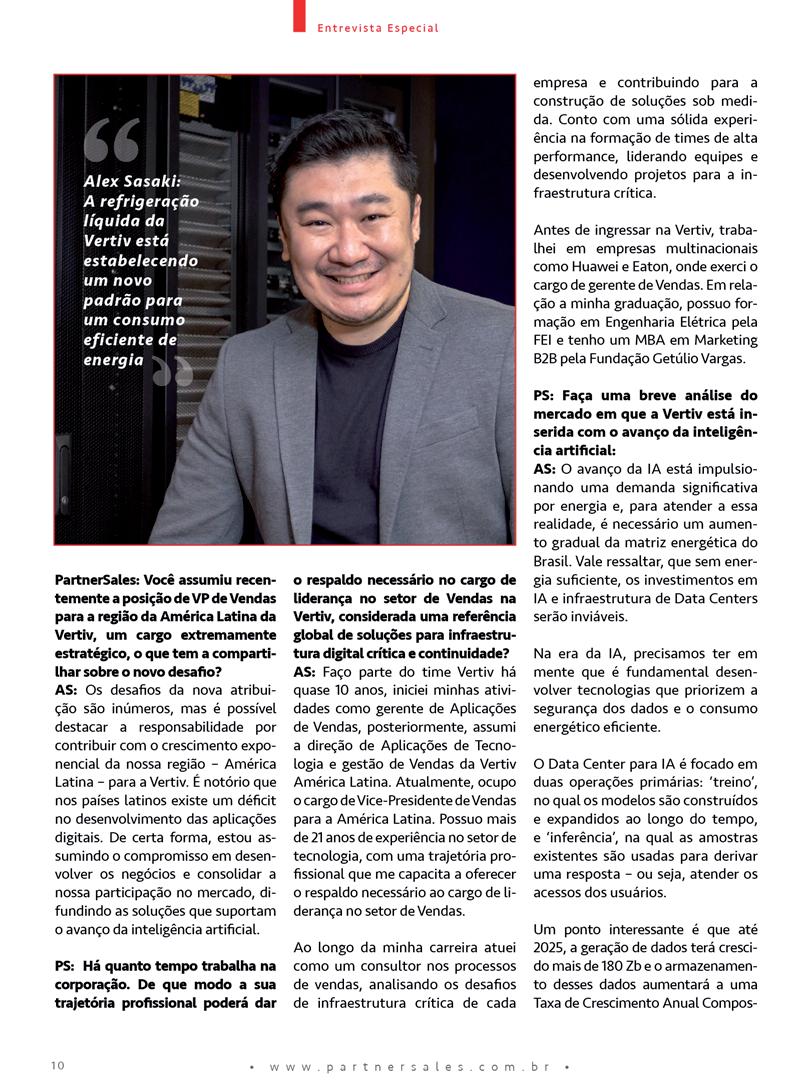 Entrevista Especial

Alex Sasaki: A refrigeração líquida da Vertiv está estabelecendo um novo padrão para um consumo eficiente de energia

PartnerSales: Você assumiu recentemente a posição de VP de Vendas para a região da América Latina da Vertiv, um cargo extremamente estratégico, o que tem a compartilhar sobre o novo desafio?
AS: Os desafios da nova atribuição são inúmeros, mas é possível destacar a responsabilidade por contribuir com o crescimento exponencial da nossa região – América Latina – para a Vertiv. É notório que nos países latinos existe um déficit no desenvolvimento das aplicações digitais. De certa forma, estou assumindo o compromisso em desenvolver os negócios e consolidar a nossa participação no mercado, difundindo as soluções que suportam o avanço da inteligência artificial.

PS: Há quanto tempo trabalha na corporação. De que modo a sua trajetória profissional poderá dar o respaldo necessário no cargo de liderança no setor de Vendas na Vertiv, considerada uma referência global de soluções para infraestrutura digital crítica e continuidade?
AS: Faço parte do time Vertiv há quase 10 anos, iniciei minhas atividades como gerente de Aplicações de Vendas, posteriormente, assumi a direção de Aplicações de Tecnologia e gestão de Vendas da Vertiv América Latina. Atualmente, ocupo o cargo de Vice-Presidente de Vendas para a América Latina. Possuo mais de 21 anos de experiência no setor de tecnologia, com uma trajetória profissional que me capacita a oferecer o respaldo necessário ao cargo de liderança no setor de Vendas.

Ao longo da minha carreira atuei como um consultor nos processos de vendas, analisando os desafios de infraestrutura crítica de cada empresa e contribuindo para a construção de soluções sob medida. Conto com uma sólida experiência na formação de times de alta performance, liderando equipes e desenvolvendo projetos para a infraestrutura crítica.

Antes de ingressar na Vertiv, trabalhei em empresas multinacionais como Huawei e Eaton, onde exerci o cargo de gerente de Vendas. Em relação a minha graduação, possuo formação em Engenharia Elétrica pela FEI e tenho um MBA em Marketing B2B pela Fundação Getúlio Vargas.

PS: Faça uma breve análise do mercado em que a Vertiv está inserida com o avanço da inteligência artificial:
AS: O avanço da IA está impulsionando uma demanda significativa por energia e, para atender a essa realidade, é necessário um aumento gradual da matriz energética do Brasil. Vale ressaltar, que sem energia suficiente, os investimentos em IA e infraestrutura de Data Centers serão inviáveis.

Na era da IA, precisamos ter em mente que é fundamental desenvolver tecnologias que priorizem a segurança dos dados e o consumo energético eficiente.

O Data Center para IA é focado em duas operações primárias: 'treino', no qual os modelos são construídos e expandidos ao longo do tempo, e 'inferência', na qual as amostras existentes são usadas para derivar uma resposta – ou seja, atender os acessos dos usuários.

Um ponto interessante é que até 2025, a geração de dados terá crescido mais de 180 Zb e o armazenamento desses dados aumentará a uma Taxa de Crescimento Anual Compos-

10 • www.partnersales.com.br •